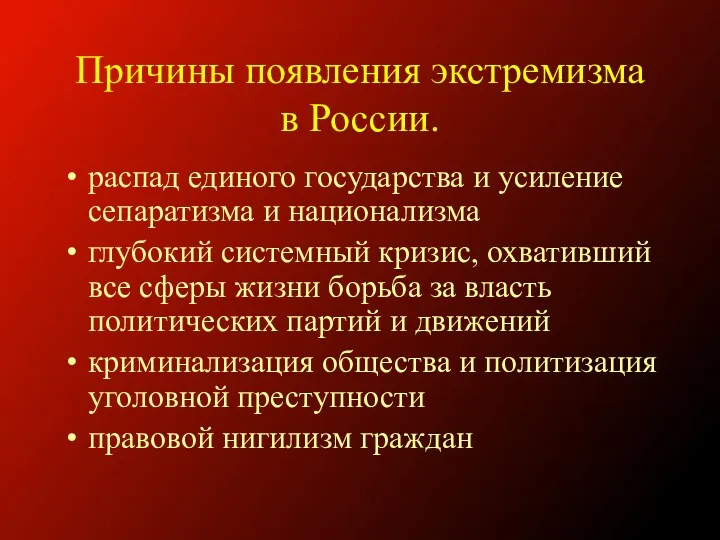 Причины появления экстремизма в России.

• распад единого государства и усиление сепаратизма и национализма
• глубокий системный кризис, охвативший все сферы жизни борьба за власть политических партий и движений
• криминализация общества и политизация уголовной преступности
• правовой нигилизм граждан